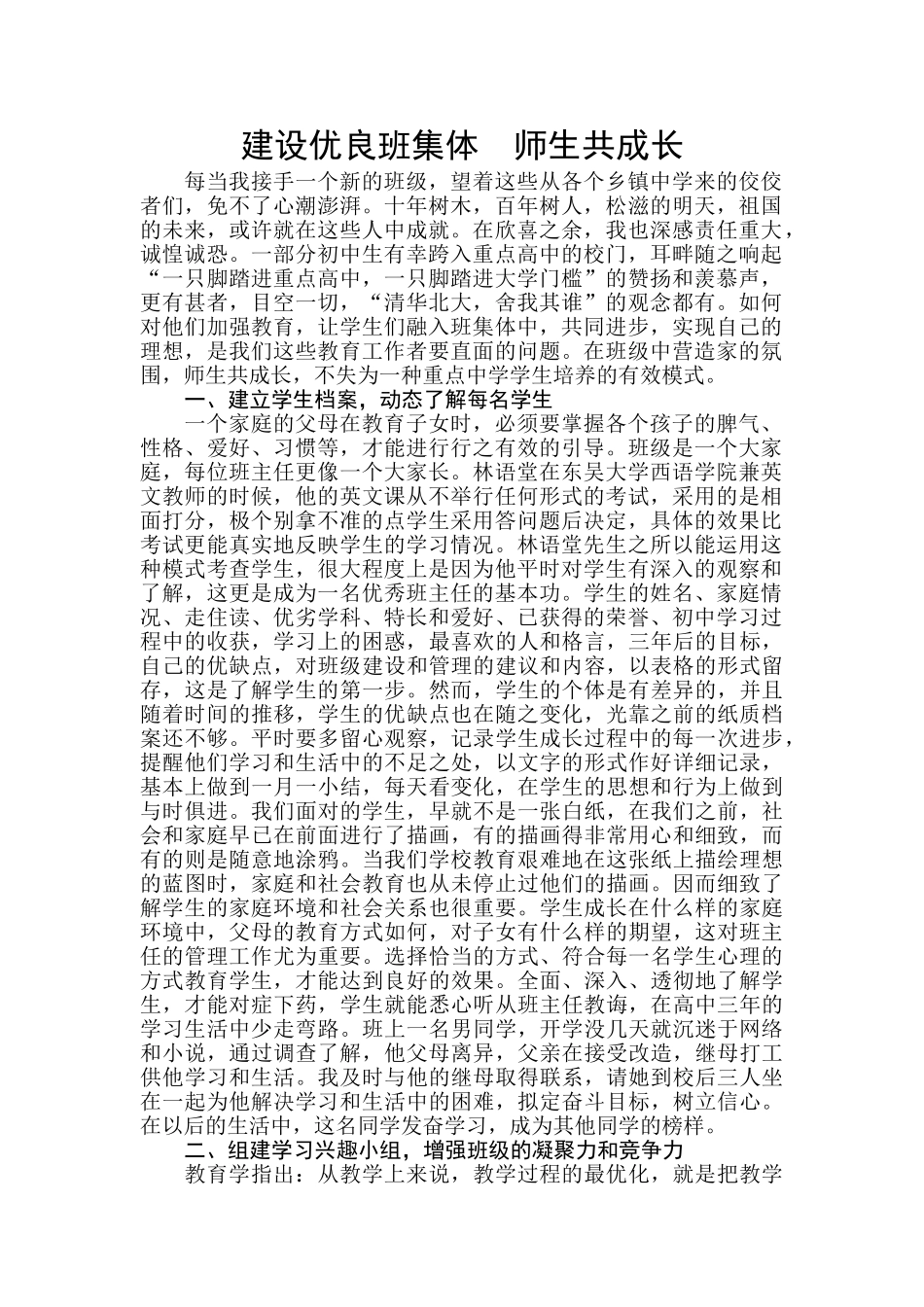 建设优良班集体　师生共成长

每当我接手一个新的班级，望着这些从各个乡镇中学来的佼佼者们，免不了心潮澎湃。十年树木，百年树人，松滋的明天，祖国的未来，或许就在这些人中成就。在欣喜之余，我也深感责任重大，诚惶诚恐。一部分初中生有幸跨入重点高中的校门，耳畔随之响起“一只脚踏进重点高中，一只脚踏进大学门槛”的赞扬和羡慕声，更有甚者，目空一切，“清华北大，舍我其谁”的观念都有。如何对他们加强教育，让学生们融入班集体中，共同进步，实现自己的理想，是我们这些教育工作者要直面的问题。在班级中营造家的氛围，师生共成长，不失为一种重点中学学生培养的有效模式。

一、建立学生档案，动态了解每名学生

一个家庭的父母在教育子女时，必须要掌握各个孩子的脾气、性格、爱好、习惯等，才能进行行之有效的引导。班级是一个大家庭，每位班主任更像一个大家长。林语堂在东吴大学西语学院兼英文教师的时候，他的英文课从不举行任何形式的考试，采用的是相面打分，极个别拿不准的点学生采用答问题后决定，具体的效果比考试更能真实地反映学生的学习情况。林语堂先生之所以能运用这种模式考查学生，很大程度上是因为他平时对学生有深入的观察和了解，这更是成为一名优秀班主任的基本功。学生的姓名、家庭情况、走住读、优劣学科、特长和爱好、已获得的荣誉、初中学习过程中的收获，学习上的困惑，最喜欢的人和格言，三年后的目标，自己的优缺点，对班级建设和管理的建议和内容，以表格的形式留存，这是了解学生的第一步。然而，学生的个体是有差异的，并且随着时间的推移，学生的优缺点也在随之变化，光靠之前的纸质档案还不够。平时要多留心观察，记录学生成长过程中的每一次进步，提醒他们学习和生活中的不足之处，以文字的形式作好详细记录，基本上做到一月一小结，每天看变化，在学生的思想和行为上做到与时俱进。我们面对的学生，早就不是一张白纸，在我们之前，社会和家庭早已在前面进行了描画，有的描画得非常用心和细致，而有的则是随意地涂鸦。当我们学校教育艰难地在这张纸上描绘理想的蓝图时，家庭和社会教育也从未停止过他们的描画。因而细致了解学生的家庭环境和社会关系也很重要。学生成长在什么样的家庭环境中，父母的教育方式如何，对子女有什么样的期望，这对班主任的管理工作尤为重要。选择恰当的方式、符合每一名学生心理的方式教育学生，才能达到良好的效果。全面、深入、透彻地了解学生，才能对症下药，学生就能悉心听从班主任教诲，在高中三年的学习生活中少走弯路。班上一名男同学，开学没几天就沉迷于网络和小说，通过调查了解，他父母离异，父亲在接受改造，继母打工供他学习和生活。我及时与他的继母取得联系，请她到校后三人坐在一起为他解决学习和生活中的困难，拟定奋斗目标，树立信心。在以后的生活中，这名同学发奋学习，成为其他同学的榜样。

二、组建学习兴趣小组，增强班级的凝聚力和竞争力

教育学指出：从教学上来说，教学过程的最优化，就是把教学